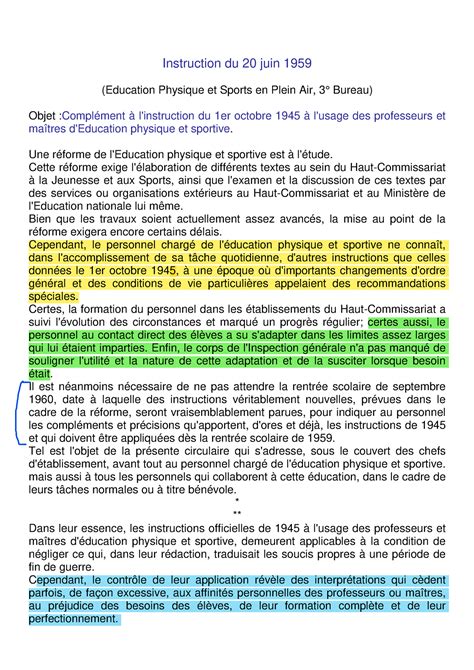 Instruction du 20 juin 1959

(Education Physique et Sports en Plein Air, 3° Bureau)

Objet :Complément à l'instruction du 1er octobre 1945 à l'usage des professeurs et maîtres d'Education physique et sportive.

Une réforme de l'Education physique et sportive est à l'étude.
Cette réforme exige l'élaboration de différents textes au sein du Haut-Commissariat à la Jeunesse et aux Sports, ainsi que l'examen et la discussion de ces textes par des services ou organisations extérieurs au Haut-Commissariat et au Ministère de l'Education nationale lui même.
Bien que les travaux soient actuellement assez avancés, la mise au point de la réforme exigera encore certains délais.
Cependant, le personnel chargé de l'éducation physique et sportive ne connaît, dans l'accomplissement de sa tâche quotidienne, d'autres instructions que celles données le 1er octobre 1945, à une époque où d'importants changements d'ordre général et des conditions de vie particulières appelaient des recommandations spéciales.
Certes, la formation du personnel dans les établissements du Haut-Commissariat a suivi l'évolution des circonstances et marqué un progrès régulier; certes aussi, le personnel au contact direct des élèves a su s'adapter dans les limites assez larges qui lui étaient imparties. Enfin, le corps de l'Inspection générale n'a pas manqué de souligner l'utilité et la nature de cette adaptation et de la susciter lorsque besoin était.
Il est néanmoins nécessaire de ne pas attendre la rentrée scolaire de septembre 1960, date à laquelle des instructions véritablement nouvelles, prévues dans le cadre de la réforme, seront vraisemblablement parues, pour indiquer au personnel les compléments et précisions qu'apportent, d'ores et déjà, les instructions de 1945 et qui doivent être appliquées dès la rentrée scolaire de 1959.
Tel est l'objet de la présente circulaire qui s'adresse, sous le couvert des chefs d'établissement, avant tout au personnel chargé de l'éducation physique et sportive. mais aussi à tous les personnels qui collaborent à cette éducation, dans le cadre de leurs tâches normales ou à titre bénévole.

*
**

Dans leur essence, les instructions officielles de 1945 à l'usage des professeurs et maîtres d'éducation physique et sportive, demeurent applicables à la condition de négliger ce qui, dans leur rédaction, traduisait les soucis propres à une période de fin de guerre.
Cependant, le contrôle de leur application révèle des interprétations qui cèdent parfois, de façon excessive, aux affinités personnelles des professeurs ou maîtres, au préjudice des besoins des élèves, de leur formation complète et de leur perfectionnement.